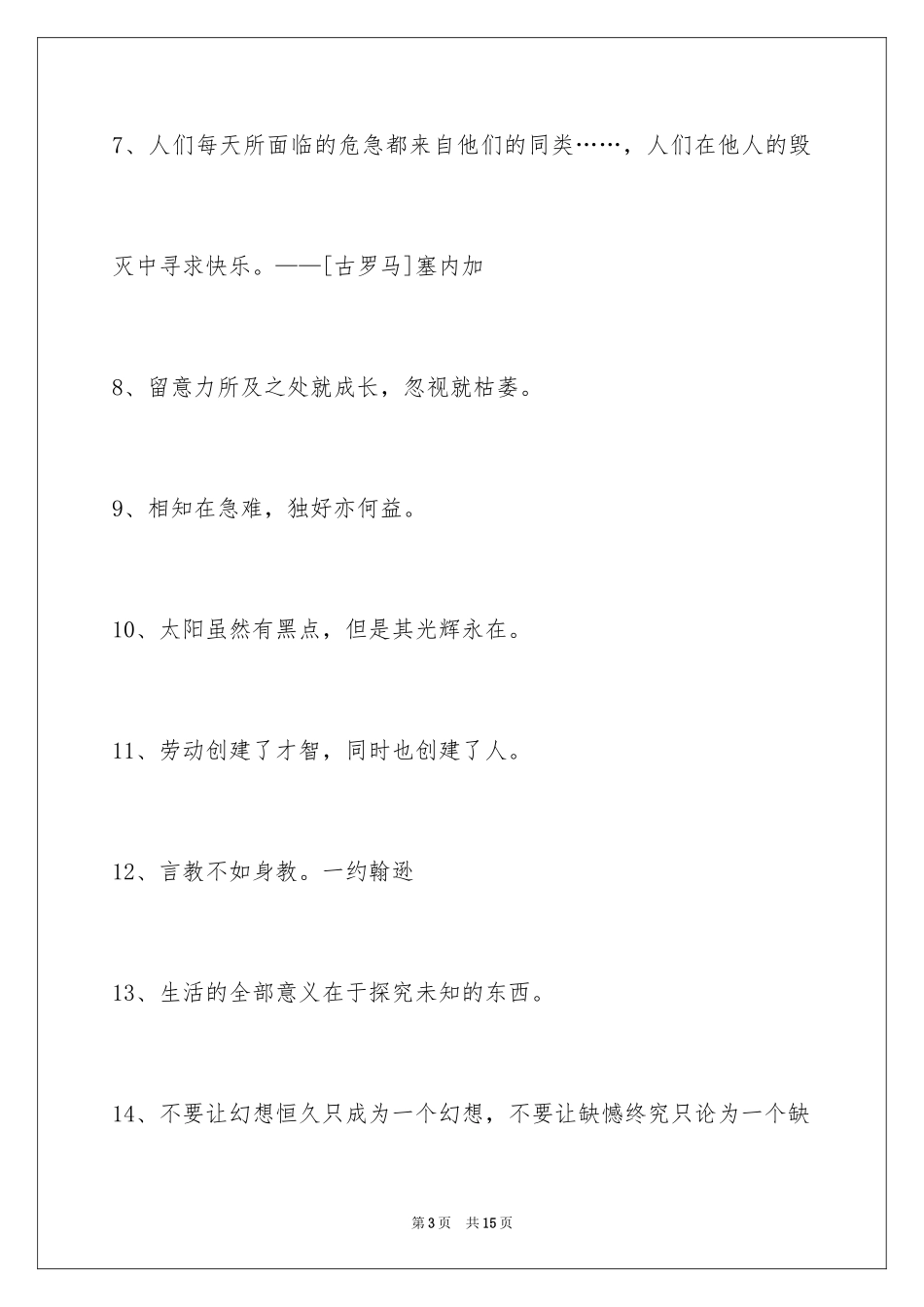 7、人们每天所面临的危急都来自他们的同类……，人们在他人的毁灭中寻求快乐。——[古罗马]塞内加

8、留意力所及之处就成长，忽视就枯萎。

9、相知在急难，独好亦何益。

10、太阳虽然有黑点，但是其光辉永在。

11、劳动创建了才智，同时也创建了人。

12、言教不如身教。一约翰逊

13、生活的全部意义在于探究未知的东西。

14、不要让幻想恒久只成为一个幻想，不要让缺憾终究只论为一个缺

第3页 共15页